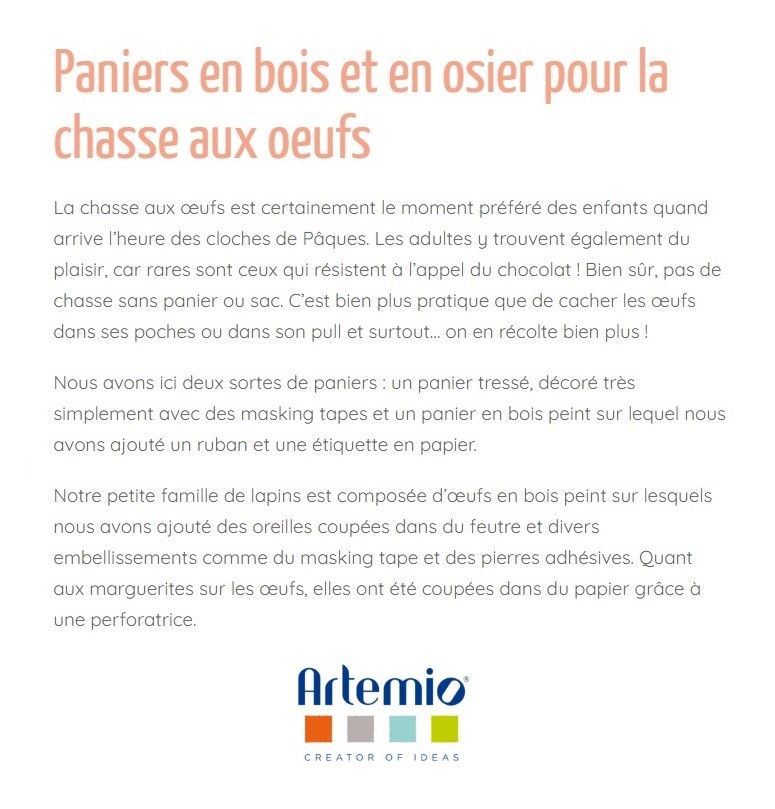 Paniers en bois et en osier pour la chasse aux oeufs

La chasse aux œufs est certainement le moment préféré des enfants quand arrive l'heure des cloches de Pâques. Les adultes y trouvent également du plaisir, car rares sont ceux qui résistent à l'appel du chocolat ! Bien sûr, pas de chasse sans panier ou sac. C'est bien plus pratique que de cacher les œufs dans ses poches ou dans son pull et surtout... on en récolte bien plus !

Nous avons ici deux sortes de paniers : un panier tressé, décoré très simplement avec des masking tapes et un panier en bois peint sur lequel nous avons ajouté un ruban et une étiquette en papier.

Notre petite famille de lapins est composée d'œufs en bois peint sur lesquels nous avons ajouté des oreilles coupées dans du feutre et divers embellissements comme du masking tape et des pierres adhésives. Quant aux marguerites sur les œufs, elles ont été coupées dans du papier grâce à une perforatrice.

Artemio®
CREATOR OF IDEAS